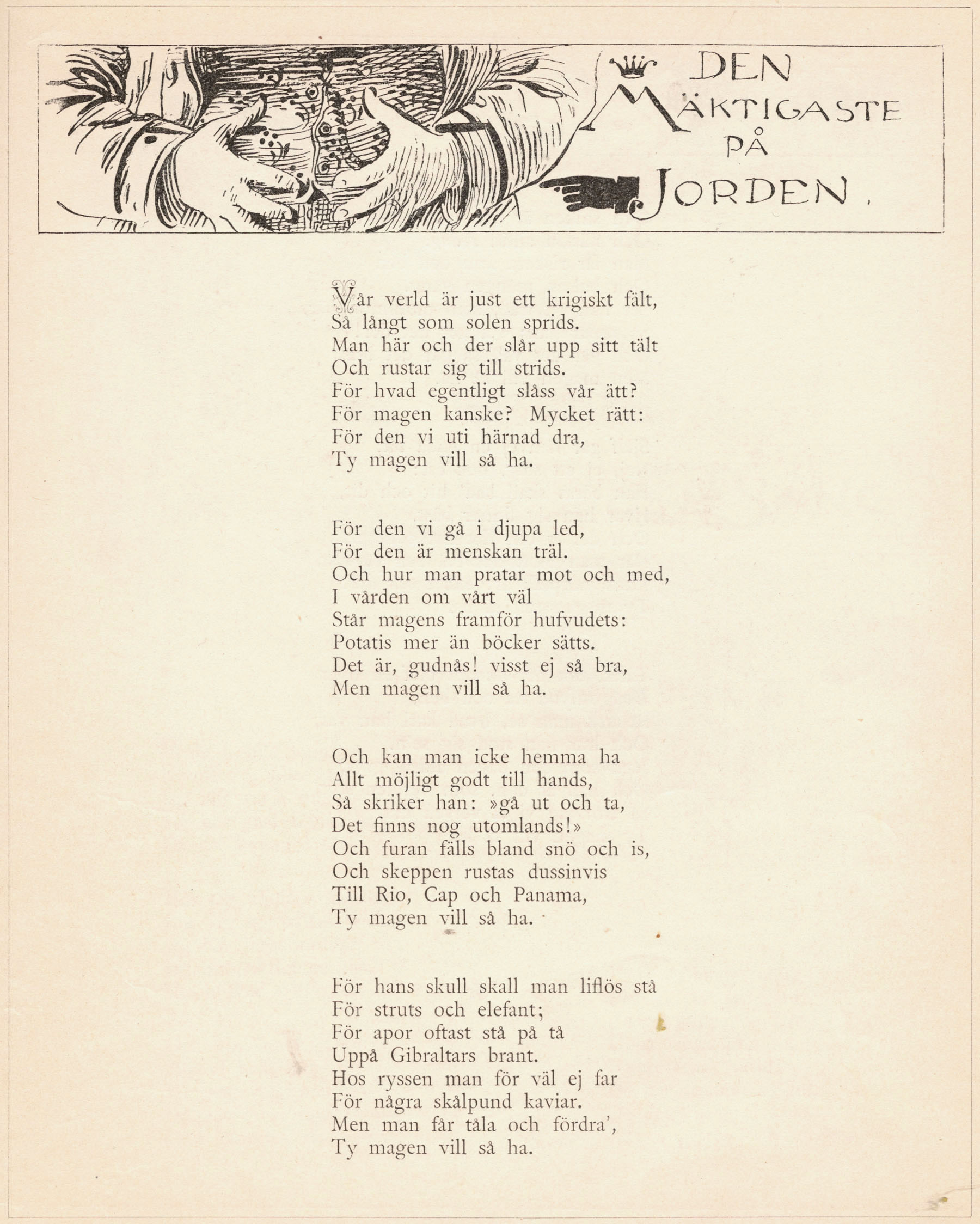 DEN MÄKTIGASTE PÅ JORDEN.

Vår verld är just ett krigiskt fält,
Så långt som solen sprids.
Man här och der slår upp sitt tält
Och rustar sig till strids.
För hvad egentligt slåss vår ätt?
För magen kanske? Mycket rätt:
För den vi uti härnad dra,
Ty magen vill så ha.

För den vi gå i djupa led,
För den är menskan träl.
Och hur man pratar mot och med,
I vården om vårt väl
Står magens framför hufvudets:
Potatis mer än böcker sätts.
Det är, gudnås! visst ej så bra,
Men magen vill så ha.

Och kan man icke hemma ha
Allt möjligt godt till hands,
Så skriker han: »gå ut och ta,
Det finns nog utomlands!»
Och furan fälls bland snö och is,
Och skeppen rustas dussinvis
Till Rio, Cap och Panama,
Ty magen vill så ha.

För hans skull skall man liflös stå
För struts och elefant;
För apor oftast stå på tå
Uppå Gibraltars brant.
Hos ryssen man för väl ej far
För några skålpund kaviar.
Men man får tåla och fördra',
Ty magen vill så ha.